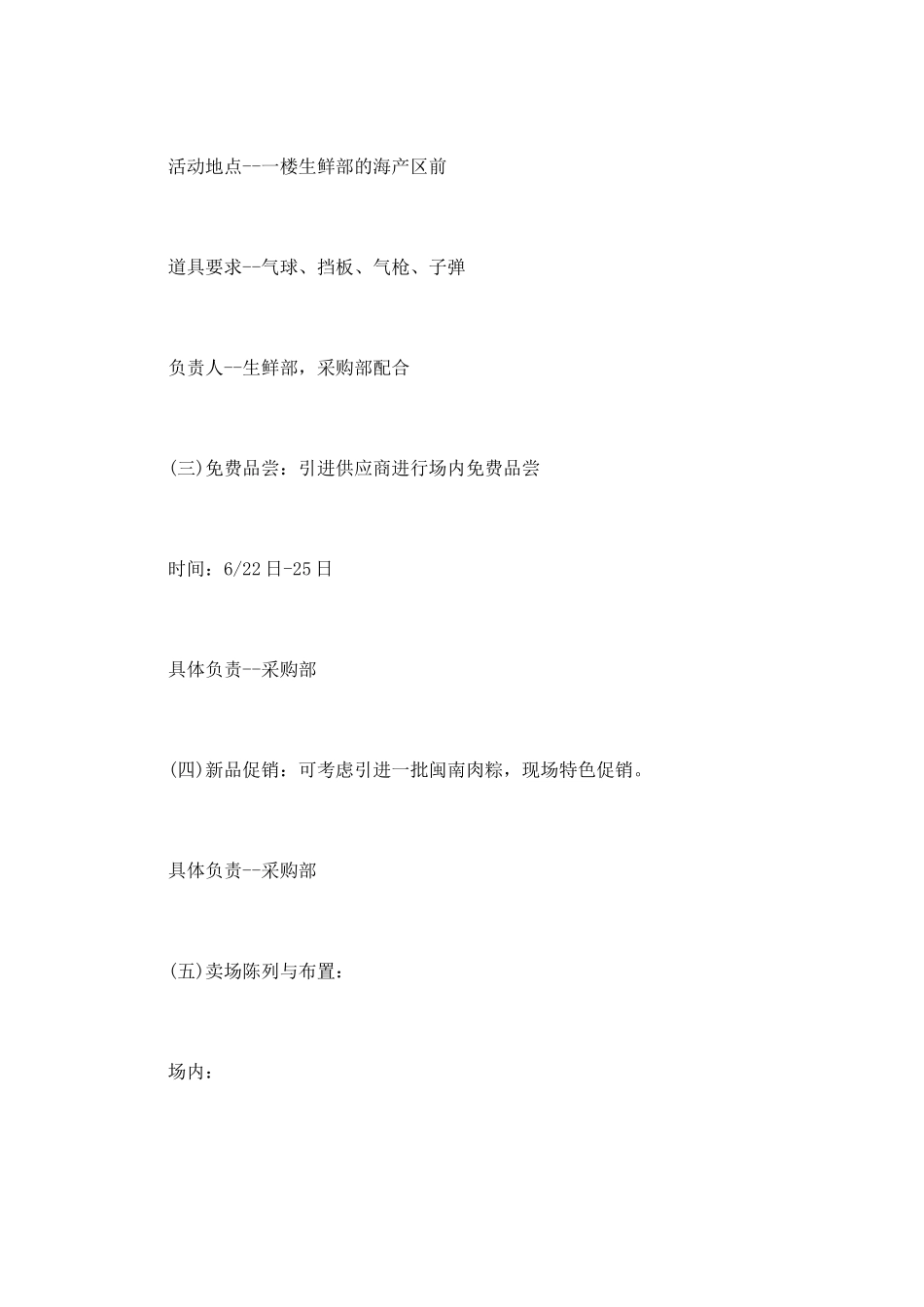 活动地点--一楼生鲜部的海产区前

道具要求--气球、挡板、气枪、子弹

负责人--生鲜部，采购部配合

(三)免费品尝：引进供应商进行场内免费品尝

时间：6/22日-25日

具体负责--采购部

(四)新品促销：可考虑引进一批闽南肉粽，现场特色促销。

具体负责--采购部

(五)卖场陈列与布置：

场内：